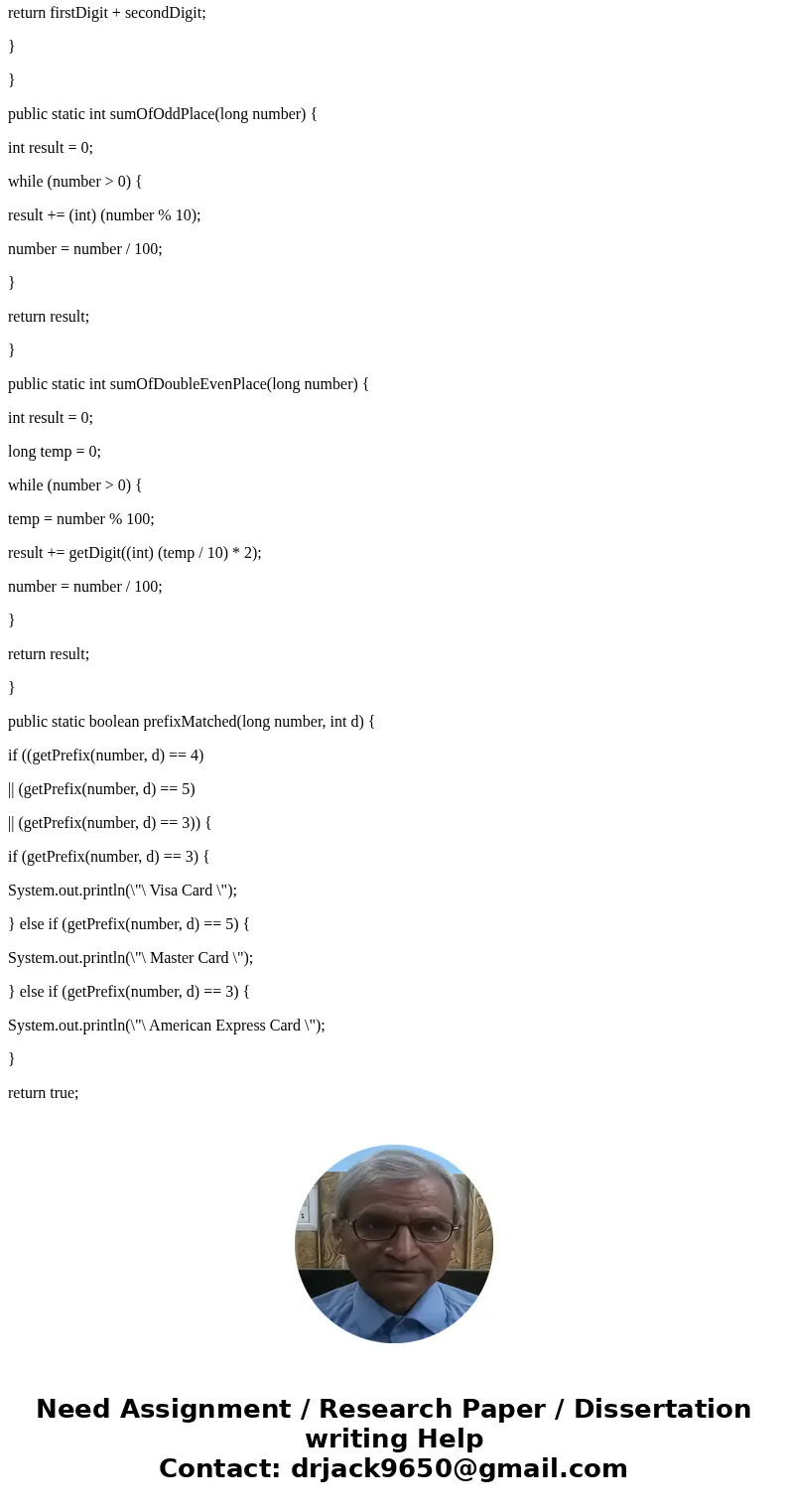 return firstDigit + secondDigit;

}

}

public static int sumOfOddPlace(long number) {

int result = 0;

while (number > 0) {

result += (int) (number % 10);

number = number / 100;

}

return result;

}

public static int sumOfDoubleEvenPlace(long number) {

int result = 0;

long temp = 0;

while (number > 0) {

temp = number % 100;

result += getDigit((int) (temp / 10) * 2);

number = number / 100;

}

return result;

}

public static boolean prefixMatched(long number, int d) {

if ((getPrefix(number, d) == 4)

|| (getPrefix(number, d) == 5)

|| (getPrefix(number, d) == 3)) {

if (getPrefix(number, d) == 3) {

System.out.println(\"\ Visa Card \");

} else if (getPrefix(number, d) == 5) {

System.out.println(\"\ Master Card \");

} else if (getPrefix(number, d) == 3) {

System.out.println(\"\ American Express Card \");

}

return true;

Need Assignment / Research Paper / Dissertation writing Help
Contact: drjack9650@gmail.com